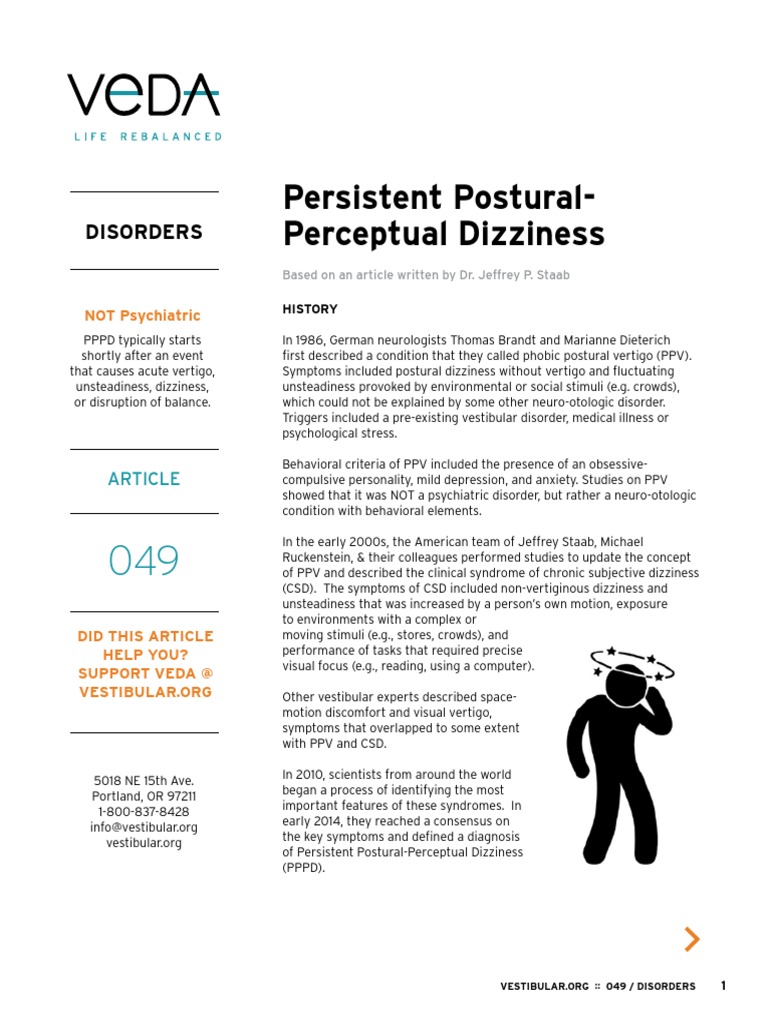 VEDA
LIFE REBALANCED

DISORDERS

NOT Psychiatric

PPPD typically starts shortly after an event that causes acute vertigo, unsteadiness, dizziness, or disruption of balance.

ARTICLE

049

DID THIS ARTICLE HELP YOU? SUPPORT VEDA @ VESTIBULAR.ORG

5018 NE 15th Ave.
Portland, OR 97211
1-800-837-8428
info@vestibular.org
vestibular.org

Persistent Postural-Perceptual Dizziness

Based on an article written by Dr. Jeffrey P. Staab

HISTORY

In 1986, German neurologists Thomas Brandt and Marianne Dieterich first described a condition that they called phobic postural vertigo (PPV). Symptoms included postural dizziness without vertigo and fluctuating unsteadiness provoked by environmental or social stimuli (e.g. crowds), which could not be explained by some other neuro-otologic disorder. Triggers included a pre-existing vestibular disorder, medical illness or psychological stress.

Behavioral criteria of PPV included the presence of an obsessive-compulsive personality, mild depression, and anxiety. Studies on PPV showed that it was NOT a psychiatric disorder, but rather a neuro-otologic condition with behavioral elements.

In the early 2000s, the American team of Jeffrey Staab, Michael Ruckenstein, & their colleagues performed studies to update the concept of PPV and described the clinical syndrome of chronic subjective dizziness (CSD). The symptoms of CSD included non-vertiginous dizziness and unsteadiness that was increased by a person's own motion, exposure to environments with a complex or moving stimuli (e.g., stores, crowds), and performance of tasks that required precise visual focus (e.g., reading, using a computer).

Other vestibular experts described space-motion discomfort and visual vertigo, symptoms that overlapped to some extent with PPV and CSD.

In 2010, scientists from around the world began a process of identifying the most important features of these syndromes. In early 2014, they reached a consensus on the key symptoms and defined a diagnosis of Persistent Postural-Perceptual Dizziness (PPPD).

VESTIBULAR.ORG :: 049 / DISORDERS 1